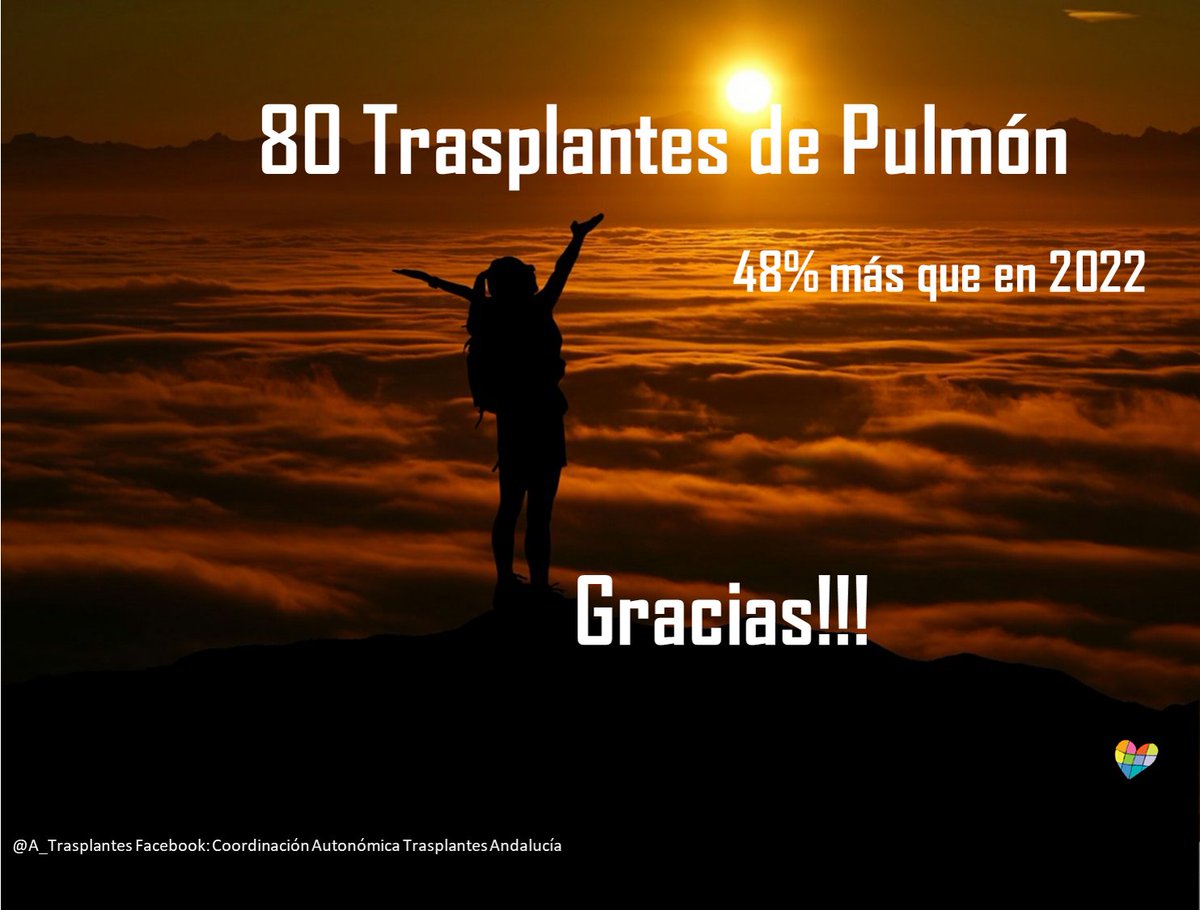 80 Trasplantes de Pulmón

48% más que en 2022

Gracias!!!

@A_Trasplantes Facebook: Coordinación Autonómica Trasplantes Andalucía